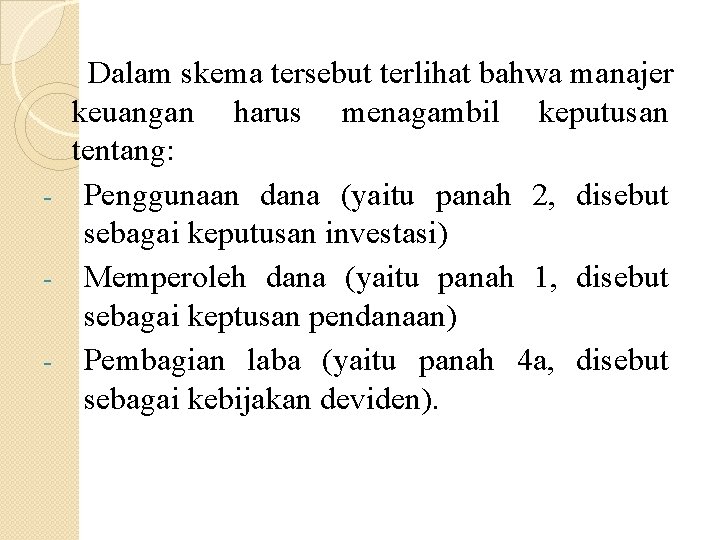 Dalam skema tersebut terlihat bahwa manajer keuangan harus menagambil keputusan tentang:

- Penggunaan dana (yaitu panah 2, disebut sebagai keputusan investasi)
- Memperoleh dana (yaitu panah 1, disebut sebagai keptusan pendanaan)
- Pembagian laba (yaitu panah 4a, disebut sebagai kebijakan deviden).